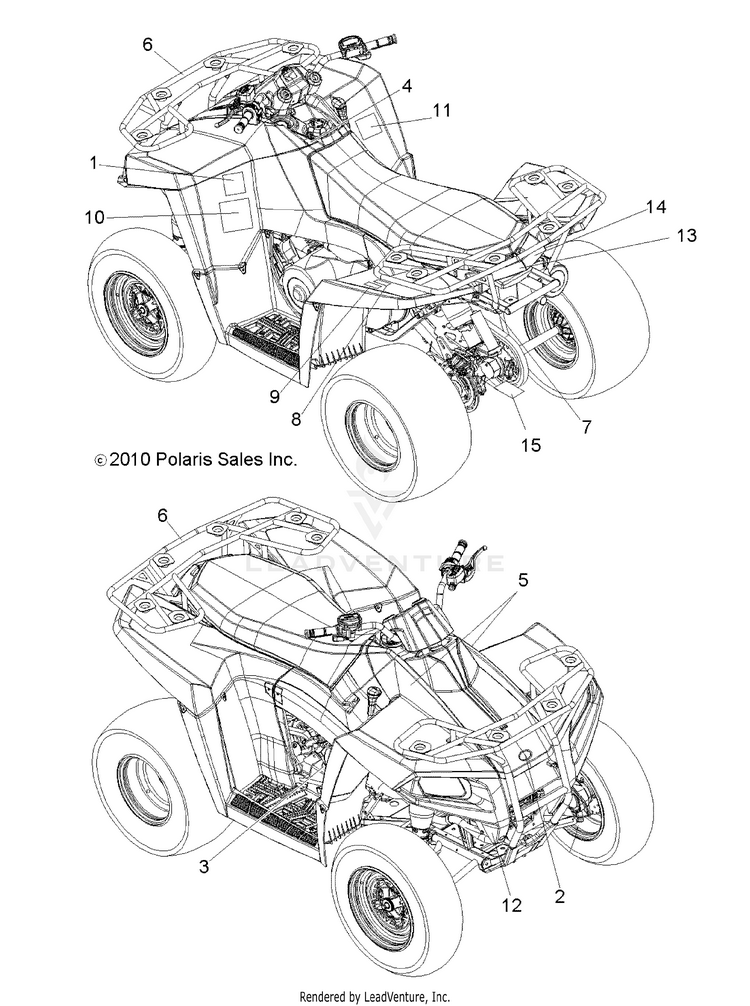 6
4
11
1
10
14
13
9
8
15
7
©2010 Polaris Sales Inc.
LEADVENTURE
6
5
3
12
2
Rendered by LeadVenture, Inc.